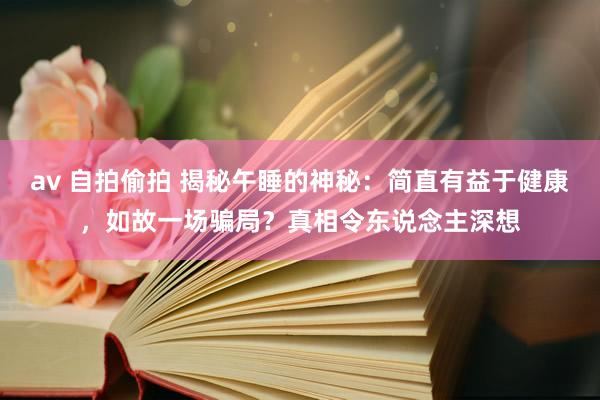 av 自拍偷拍 揭秘午睡的神秘：简直有益于健康，如故一场骗局？真相令东说念主深想